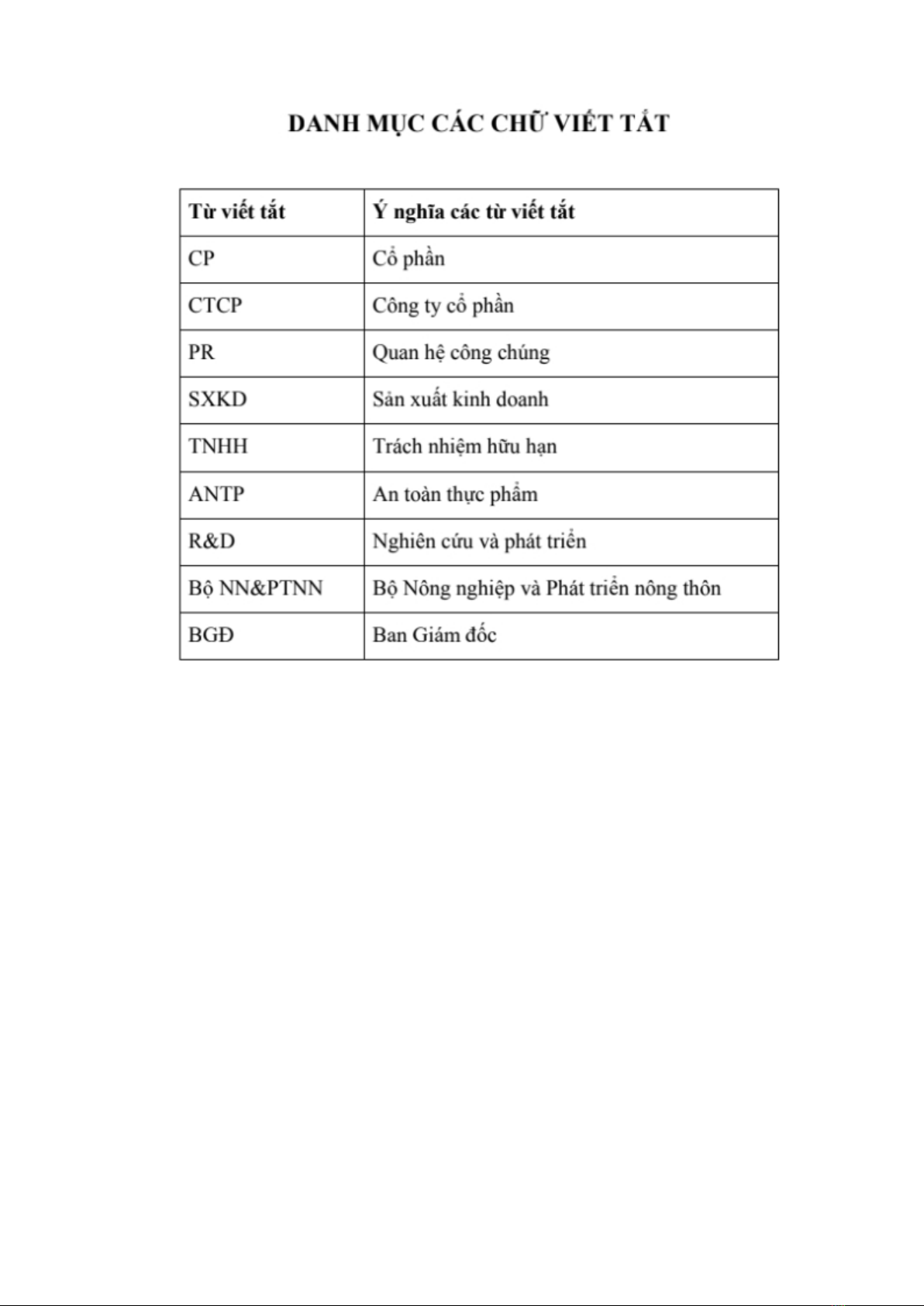 DANH MỤC CÁC CHỮ VIẾT TẮT

| Từ viết tắt | Ý nghĩa các từ viết tắt |
|---|---|
| CP | Cổ phần |
| CTCP | Công ty cổ phần |
| PR | Quan hệ công chúng |
| SXKD | Sản xuất kinh doanh |
| TNHH | Trách nhiệm hữu hạn |
| ANTP | An toàn thực phẩm |
| R&D | Nghiên cứu và phát triển |
| Bộ NN&PTNN | Bộ Nông nghiệp và Phát triển nông thôn |
| BGĐ | Ban Giám đốc |